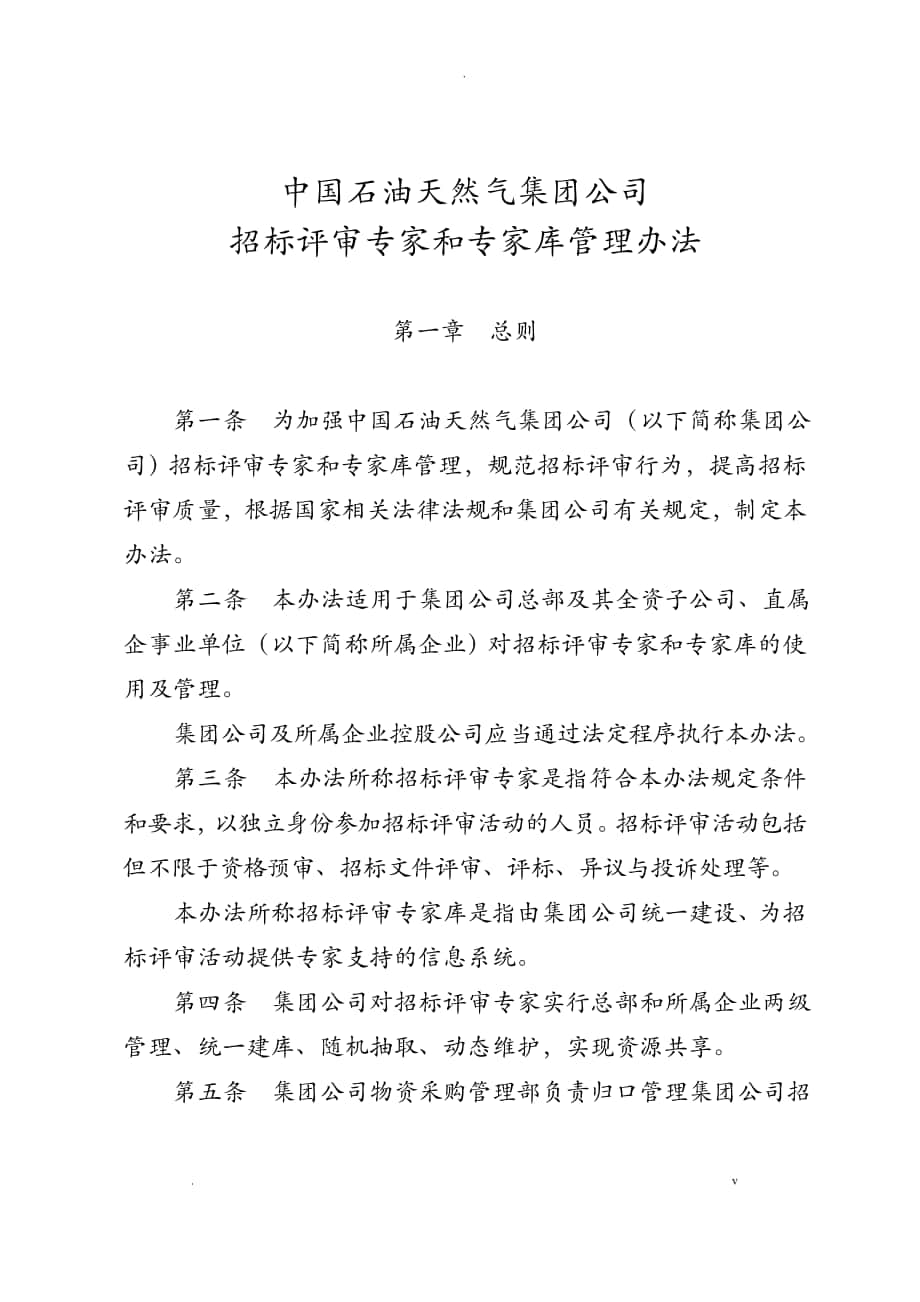 .

中国石油天然气集团公司
招标评审专家和专家库管理办法

第一章　总则

第一条　为加强中国石油天然气集团公司（以下简称集团公司）招标评审专家和专家库管理，规范招标评审行为，提高招标评审质量，根据国家相关法律法规和集团公司有关规定，制定本办法。

第二条　本办法适用于集团公司总部及其全资子公司、直属企事业单位（以下简称所属企业）对招标评审专家和专家库的使用及管理。

集团公司及所属企业控股公司应当通过法定程序执行本办法。

第三条　本办法所称招标评审专家是指符合本办法规定条件和要求，以独立身份参加招标评审活动的人员。招标评审活动包括但不限于资格预审、招标文件评审、评标、异议与投诉处理等。

本办法所称招标评审专家库是指由集团公司统一建设、为招标评审活动提供专家支持的信息系统。

第四条　集团公司对招标评审专家实行总部和所属企业两级管理、统一建库、随机抽取、动态维护，实现资源共享。

第五条　集团公司物资采购管理部负责归口管理集团公司招

.　v